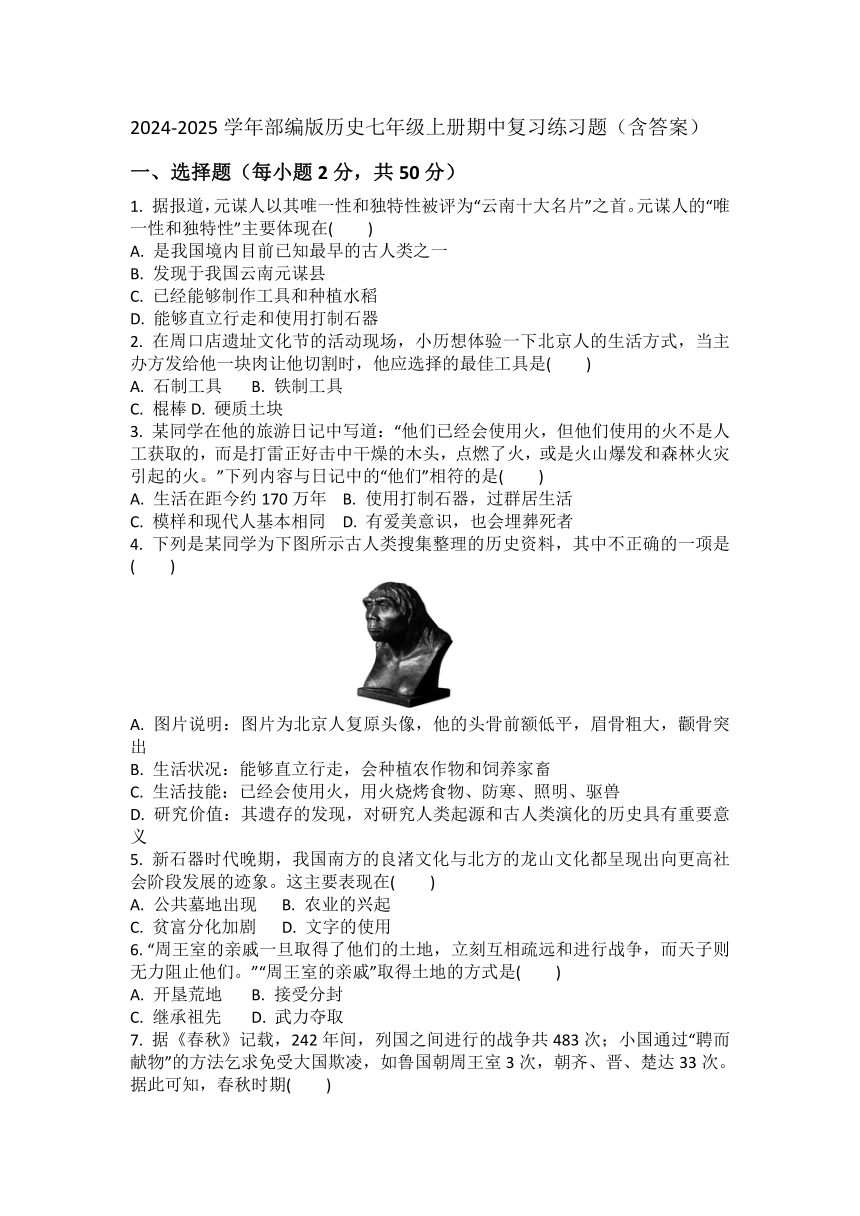 2024-2025 学年部编版历史七年级上册期中复习练习题（含答案）

一、选择题（每小题 2 分，共 50 分）

1. 据报道，元谋人以其唯一性和独特性被评为“云南十大名片”之首。元谋人的“唯一性和独特性”主要体现在(　　)
A. 是我国境内目前已知最早的古人类之一
B. 发现于我国云南元谋县
C. 已经能够制作工具和种植水稻
D. 能够直立行走和使用打制石器

2. 在周口店遗址文化节的活动现场，小历想体验一下北京人的生活方式，当主办方发给他一块肉让他切割时，他应选择的最佳工具是(　　)
A. 石制工具　　B. 铁制工具
C. 棍棒 D. 硬质土块

3. 某同学在他的旅游日记中写道：“他们已经会使用火，但他们使用的火不是人工获取的，而是打雷正好击中干燥的木头，点燃了火，或是火山爆发和森林火灾引起的火。”下列内容与日记中的“他们”相符的是(　　)
A. 生活在距今约 170 万年　B. 使用打制石器，过群居生活
C. 模样和现代人基本相同　D. 有爱美意识，也会埋葬死者

4. 下列是某同学为下图所示古人类搜集整理的历史资料，其中不正确的一项是(　　)

A. 图片说明：图片为北京人复原头像，他的头骨前额低平，眉骨粗大，颧骨突出
B. 生活状况：能够直立行走，会种植农作物和饲养家畜
C. 生活技能：已经会使用火，用火烧烤食物、防寒、照明、驱兽
D. 研究价值：其遗存的发现，对研究人类起源和古人类演化的历史具有重要意义

5. 新石器时代晚期，我国南方的良渚文化与北方的龙山文化都呈现出向更高社会阶段发展的迹象。这主要表现在(　　)
A. 公共墓地出现　　B. 农业的兴起
C. 贫富分化加剧　　D. 文字的使用

6. “周王室的亲戚一旦取得了他们的土地，立刻互相疏远和进行战争，而天子则无力阻止他们。”“周王室的亲戚”取得土地的方式是(　　)
A. 开垦荒地　　B. 接受分封
C. 继承祖先　　D. 武力夺取

7. 据《春秋》记载，242 年间，列国之间进行的战争共 483 次；小国通过“聘而献物”的方法乞求免受大国欺凌，如鲁国朝周王室 3 次，朝齐、晋、楚达 33 次。据此可知，春秋时期(　　)